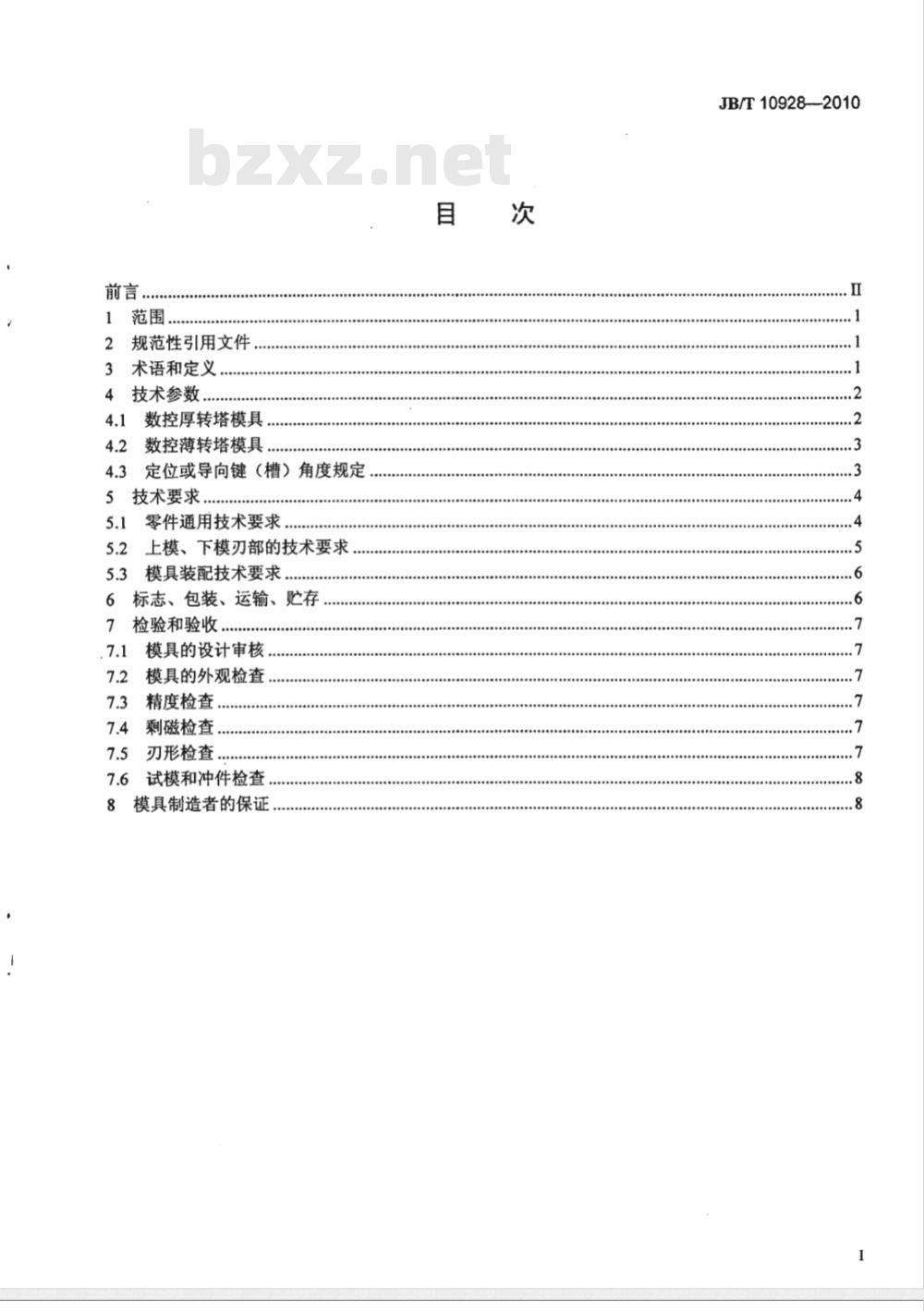 JB/T 10928—2010

bzxz.net

目　次

前言 ........ II
1　范围 ........ 1
2　规范性引用文件 ........ 1
3　术语和定义 ........ 1
4　技术参数 ........ 2
4.1　数控厚转塔模具 ........ 2
4.2　数控薄转塔模具 ........ 3
4.3　定位或导向键（槽）角度规定 ........ 3
5　技术要求 ........ 4
5.1　零件通用技术要求 ........ 4
5.2　上模、下模刃部的技术要求 ........ 5
5.3　模具装配技术要求 ........ 6
6　标志、包装、运输、贮存 ........ 6
7　检验和验收 ........ 7
7.1　模具的设计审核 ........ 7
7.2　模具的外观检查 ........ 7
7.3　精度检查 ........ 7
7.4　剩磁检查 ........ 7
7.5　刃形检查 ........ 7
7.6　试模和冲件检查 ........ 8
8　模具制造者的保证 ........ 8

I